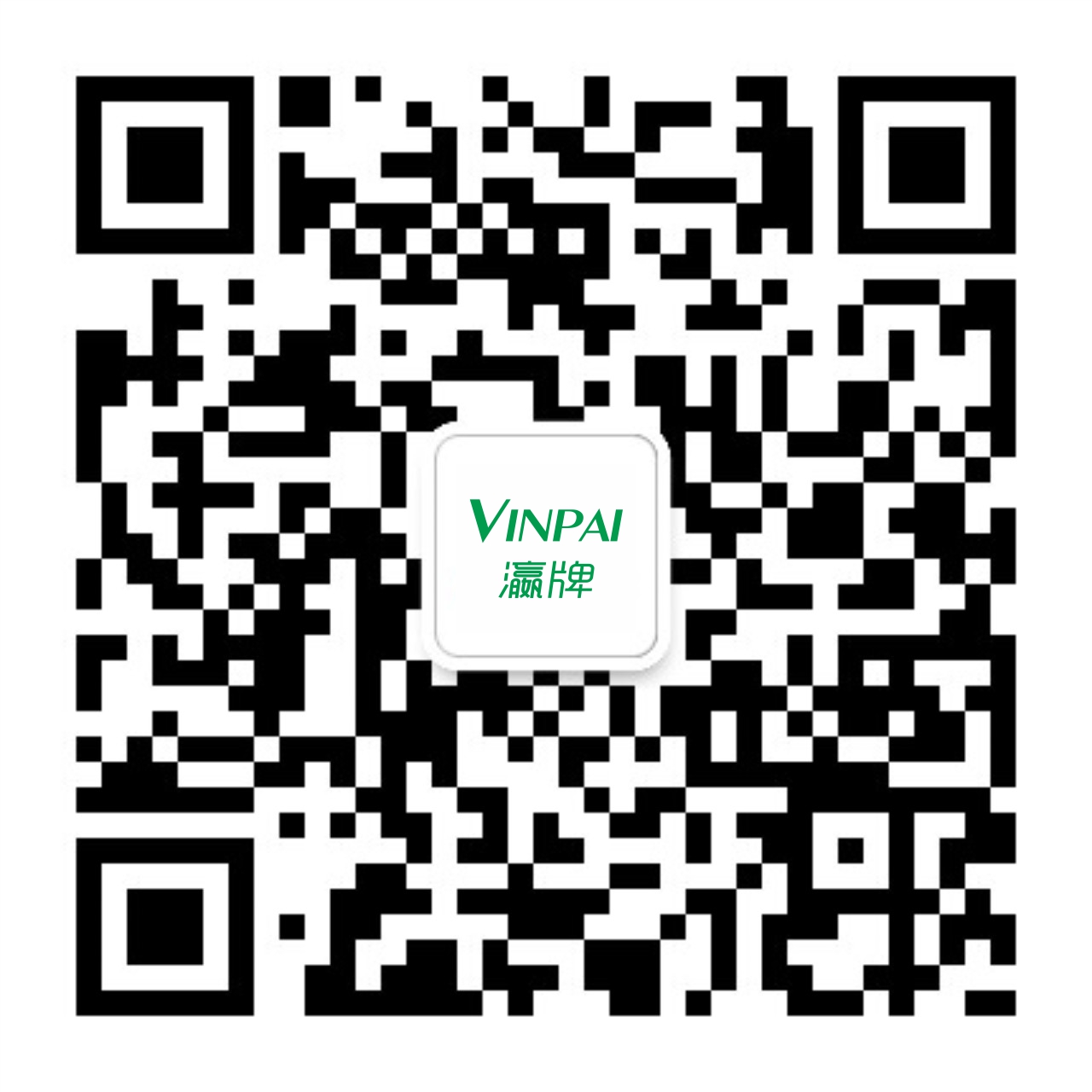 VINPAI
瀛牌